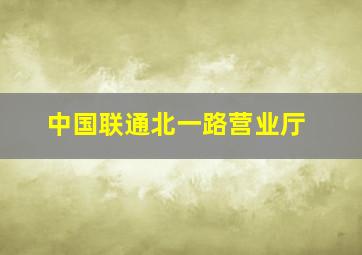 中国联通北一路营业厅